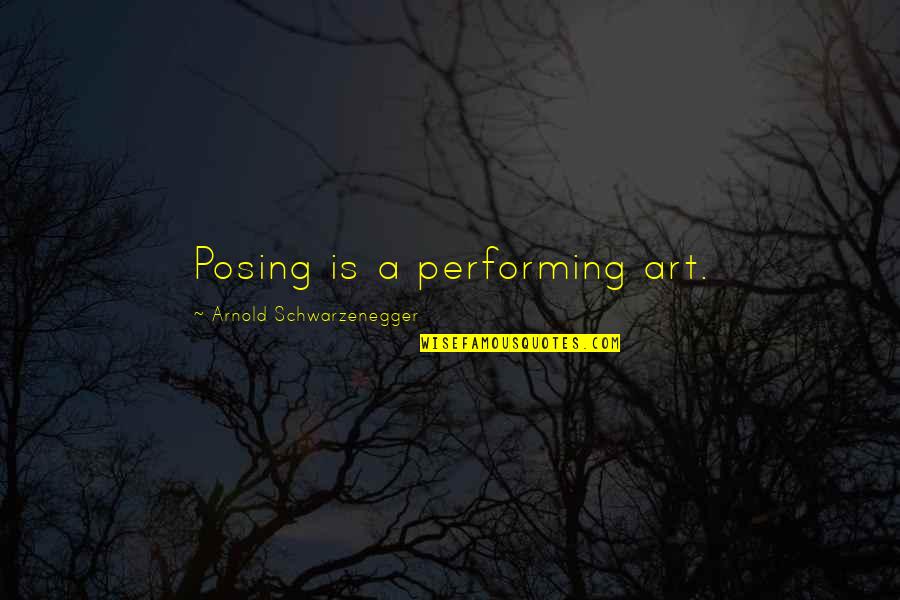 Posing is a performing art.

~ Arnold Schwarzenegger

WISEFAMOUSQUOTES.COM